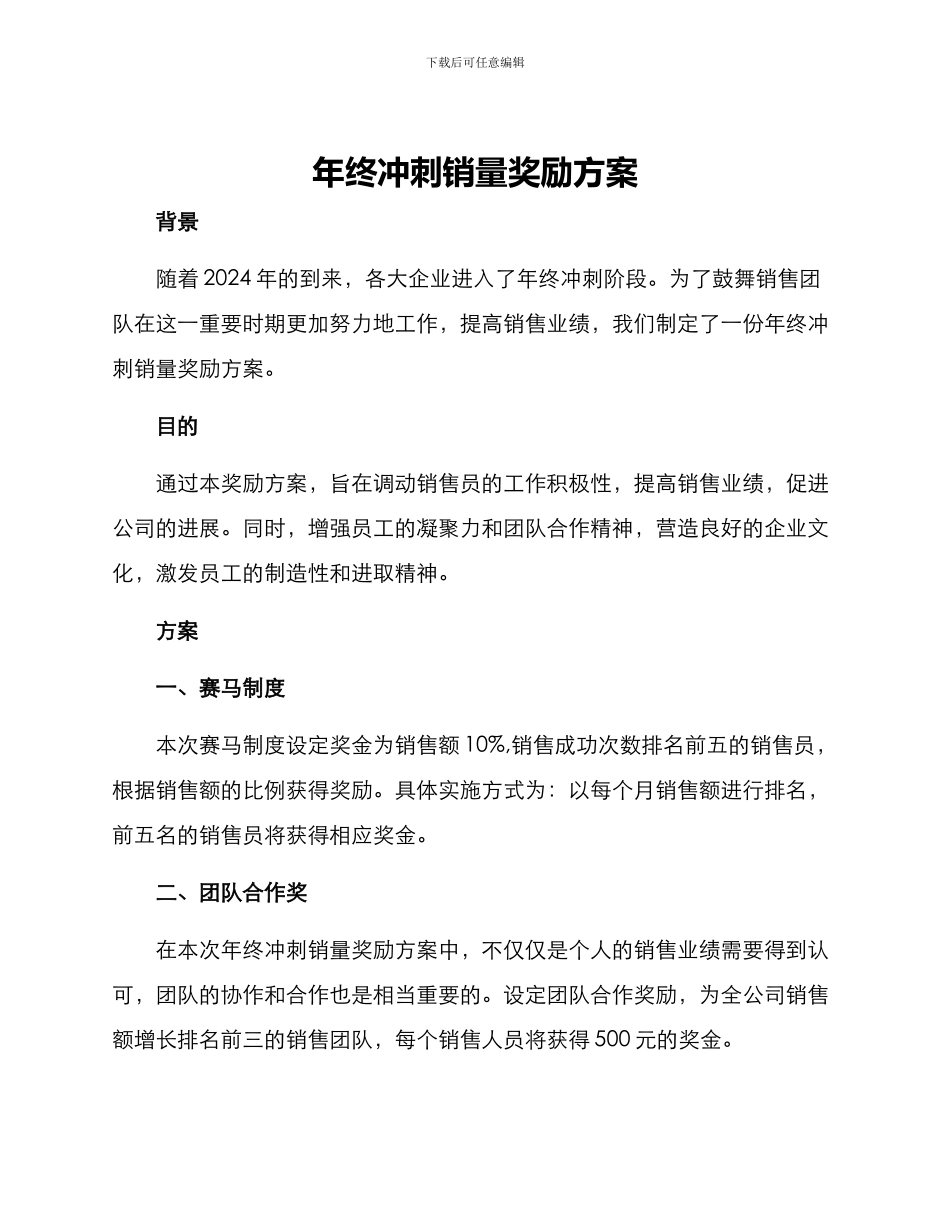 下载后可任意编辑

年终冲刺销量奖励方案

背景

随着 2024 年的到来，各大企业进入了年终冲刺阶段。为了鼓舞销售团队在这一重要时期更加努力地工作，提高销售业绩，我们制定了一份年终冲刺销量奖励方案。

目的

通过本奖励方案，旨在调动销售员的工作积极性，提高销售业绩，促进公司的进展。同时，增强员工的凝聚力和团队合作精神，营造良好的企业文化，激发员工的制造性和进取精神。

方案

一、赛马制度

本次赛马制度设定奖金为销售额 10%,销售成功次数排名前五的销售员，根据销售额的比例获得奖励。具体实施方式为：以每个月销售额进行排名，前五名的销售员将获得相应奖金。

二、团队合作奖

在本次年终冲刺销量奖励方案中，不仅仅是个人的销售业绩需要得到认可，团队的协作和合作也是相当重要的。设定团队合作奖励，为全公司销售额增长排名前三的销售团队，每个销售人员将获得 500 元的奖金。